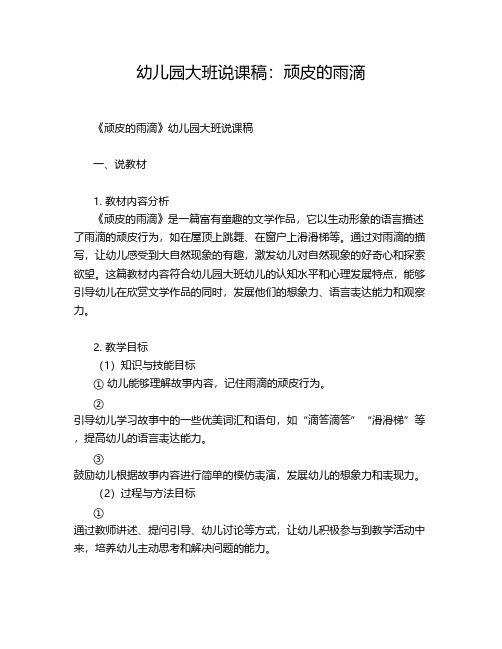 幼儿园大班说课稿：顽皮的雨滴

《顽皮的雨滴》幼儿园大班说课稿

一、说教材

1. 教材内容分析
《顽皮的雨滴》是一篇富有童趣的文学作品，它以生动形象的语言描述了雨滴的顽皮行为，如在屋顶上跳舞、在窗户上滑滑梯等。通过对雨滴的描写，让幼儿感受到大自然现象的有趣，激发幼儿对自然现象的好奇心和探索欲望。这篇教材内容符合幼儿园大班幼儿的认知水平和心理发展特点，能够引导幼儿在欣赏文学作品的同时，发展他们的想象力、语言表达能力和观察力。

2. 教学目标
（1）知识与技能目标
① 幼儿能够理解故事内容，记住雨滴的顽皮行为。
②
引导幼儿学习故事中的一些优美词汇和语句，如“滴答滴答”“滑滑梯”等，提高幼儿的语言表达能力。
③
鼓励幼儿根据故事内容进行简单的模仿表演，发展幼儿的想象力和表现力。
（2）过程与方法目标
①
通过教师讲述、提问引导、幼儿讨论等方式，让幼儿积极参与到教学活动中来，培养幼儿主动思考和解决问题的能力。